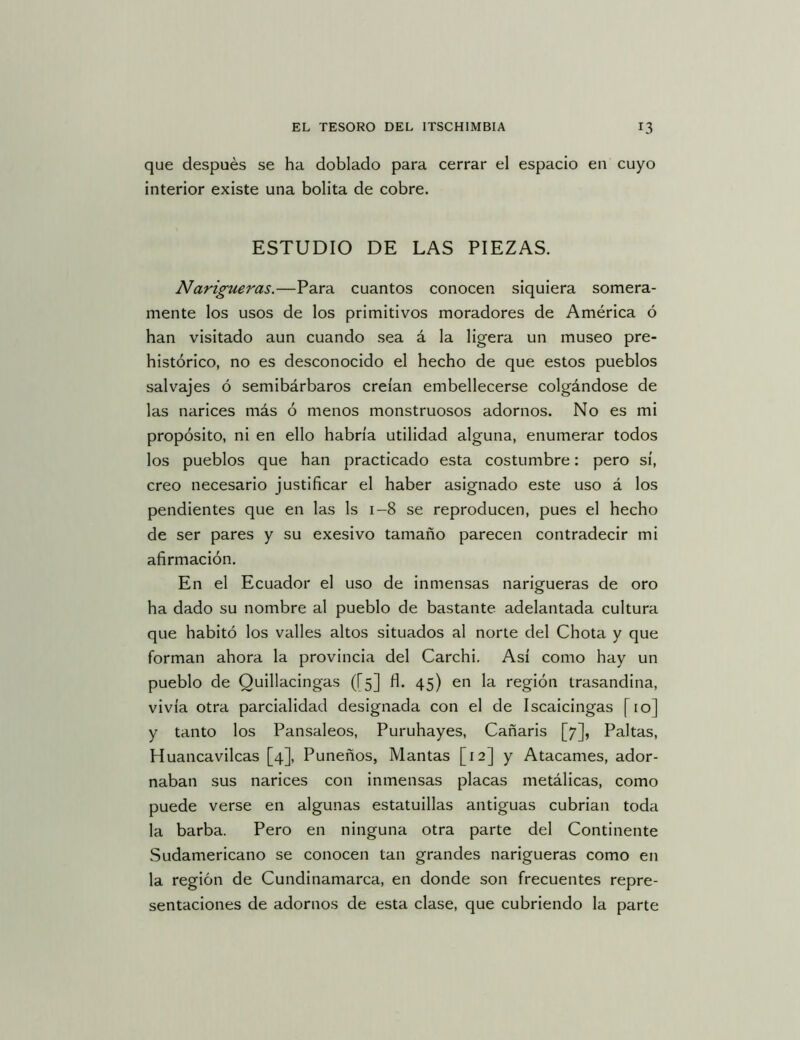 EL TESORO DEL ITSCHIMBIA 13

que despuès se ha doblado para cerrar el espacio en cuyo interior existe una bolita de cobre.

ESTUDIO DE LAS PIEZAS.

Narigueras.—Para cuantos conocen siquiera someramente los usos de los primitivos moradores de América ó han visitado aun cuando sea á la ligera un museo prehistórico, no es desconocido el hecho de que estos pueblos salvajes ó semibárbaros creían embellecerse colgándose de las narices más ó menos monstruosos adornos. No es mi propósito, ni en ello habría utilidad alguna, enumerar todos los pueblos que han practicado esta costumbre: pero sí, creo necesario justificar el haber asignado este uso á los pendientes que en las ls 1–8 se reproducen, pues el hecho de ser pares y su exesivo tamaño parecen contradecir mi afirmación.

En el Ecuador el uso de inmensas narigueras de oro ha dado su nombre al pueblo de bastante adelantada cultura que habitó los valles altos situados al norte del Chota y que forman ahora la provincia del Carchi. Así como hay un pueblo de Quillacingas ([5] fl. 45) en la región trasandina, vivía otra parcialidad designada con el de Iscaicingas [10] y tanto los Pansaleos, Puruhayes, Cañaris [7], Paltas, Huancavilcas [4], Puneños, Mantas [12] y Atacames, adornaban sus narices con inmensas placas metálicas, como puede verse en algunas estatuillas antiguas cubrian toda la barba. Pero en ninguna otra parte del Continente Sudamericano se conocen tan grandes narigueras como en la región de Cundinamarca, en donde son frecuentes representaciones de adornos de esta clase, que cubriendo la parte